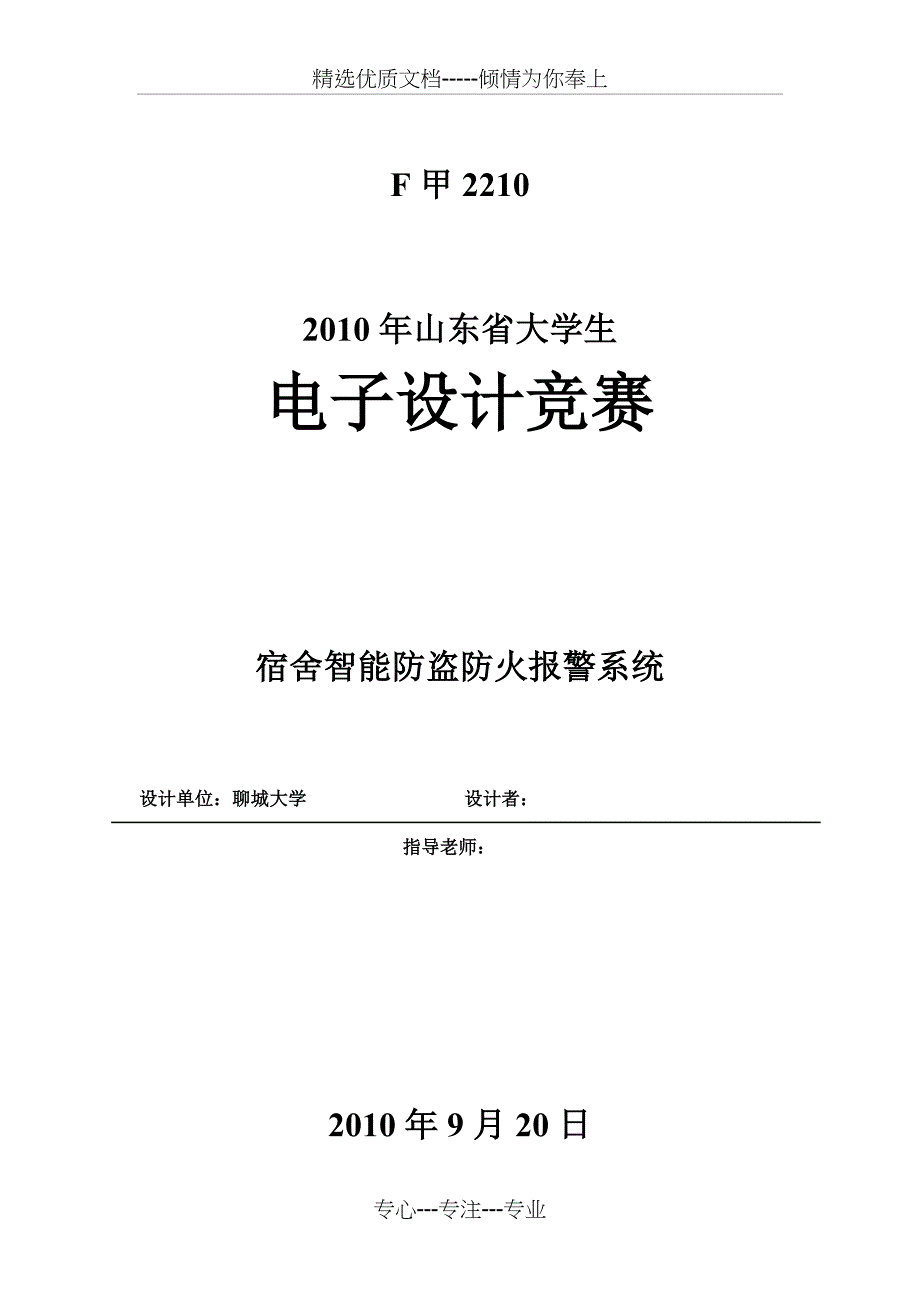 精选优质文档-----倾情为你奉上

F 甲 2210

2010 年山东省大学生

电子设计竞赛

宿舍智能防盗防火报警系统

设计单位：聊城大学 设计者：

指导老师：

2010 年 9 月 20 日

专心---专注---专业